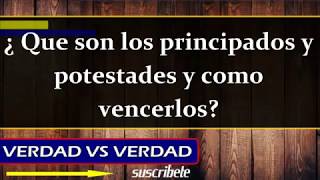 ¿ Que son los principados y potestades y como vencerlos?

VERDAD VS VERDAD

suscribele